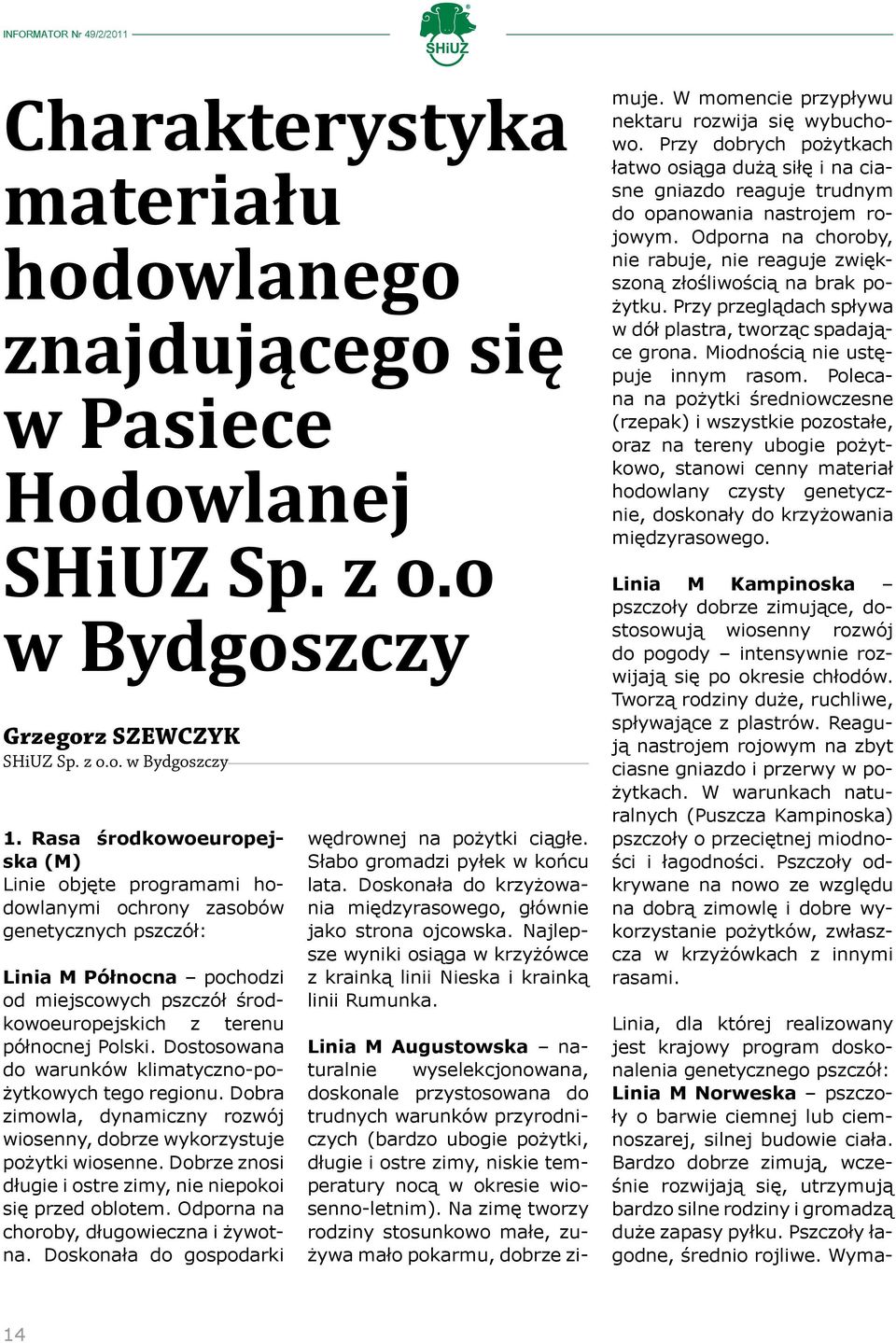 INFORMATOR Nr 49/2/2011

SHiUZ

Charakterystyka materiału hodowlanego znajdującego się w Pasiece Hodowlanej SHiUZ Sp. z o.o w Bydgoszczy

Grzegorz SZEWCZYK
SHiUZ Sp. z o.o. w Bydgoszczy

1. Rasa środkowoeuropejska (M)
Linie objęte programami hodowlanymi ochrony zasobów genetycznych pszczół:

Linia M Północna – pochodzi od miejscowych pszczół środkowoeuropejskich z terenu północnej Polski. Dostosowana do warunków klimatyczno-pożytkowych tego regionu. Dobra zimowla, dynamiczny rozwój wiosenny, dobrze wykorzystuje pożytki wiosenne. Dobrze znosi długie i ostre zimy, nie niepokoi się przed oblotem. Odporna na choroby, długowieczna i żywotna. Doskonała do gospodarki wędrownej na pożytki ciągłe. Słabo gromadzi pyłek w końcu lata. Doskonała do krzyżowania międzyrasowego, głównie jako strona ojcowska. Najlepsze wyniki osiąga w krzyżówce z krainką linii Nieska i krainką linii Rumunka.

Linia M Augustowska – naturalnie wyselekcjonowana, doskonale przystosowana do trudnych warunków przyrodniczych (bardzo ubogie pożytki, długie i ostre zimy, niskie temperatury nocą w okresie wiosenno-letnim). Na zimę tworzy rodziny stosunkowo małe, zużywa mało pokarmu, dobrze zimuje. W momencie przypływu nektaru rozwija się wybuchowo. Przy dobrych pożytkach łatwo osiąga dużą siłę i na ciasne gniazdo reaguje trudnym do opanowania nastrojem rojowym. Odporna na choroby, nie rabuje, nie reaguje zwiększoną złośliwością na brak pożytku. Przy przeglądach spływa w dół plastra, tworząc spadające grona. Miodnością nie ustępuje innym rasom. Polecana na pożytki średniowczesne (rzepak) i wszystkie pozostałe, oraz na tereny ubogie pożytkowo, stanowi cenny materiał hodowlany czysty genetycznie, doskonały do krzyżowania międzyrasowego.

Linia M Kampinoska – pszczoły dobrze zimujące, dostosowują wiosenny rozwój do pogody – intensywnie rozwijają się po okresie chłodów. Tworzą rodziny duże, ruchliwe, spływające z plastrów. Reagują nastrojem rojowym na zbyt ciasne gniazdo i przerwy w pożytkach. W warunkach naturalnych (Puszcza Kampinoska) pszczoły o przeciętnej miodności i łagodności. Pszczoły odkrywane na nowo ze względu na dobrą zimowlę i dobre wykorzystanie pożytków, zwłaszcza w krzyżówkach z innymi rasami.

Linia, dla której realizowany jest krajowy program doskonalenia genetycznego pszczół:
Linia M Norweska – pszczoły o barwie ciemnej lub ciemnoszarej, silnej budowie ciała. Bardzo dobrze zimują, wcześnie rozwijają się, utrzymują bardzo silne rodziny i gromadzą duże zapasy pyłku. Pszczoły łagodne, średnio rojliwe. Wyma-

14